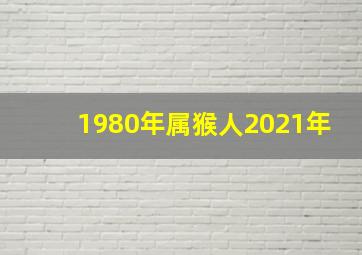 1980年属猴人2021年